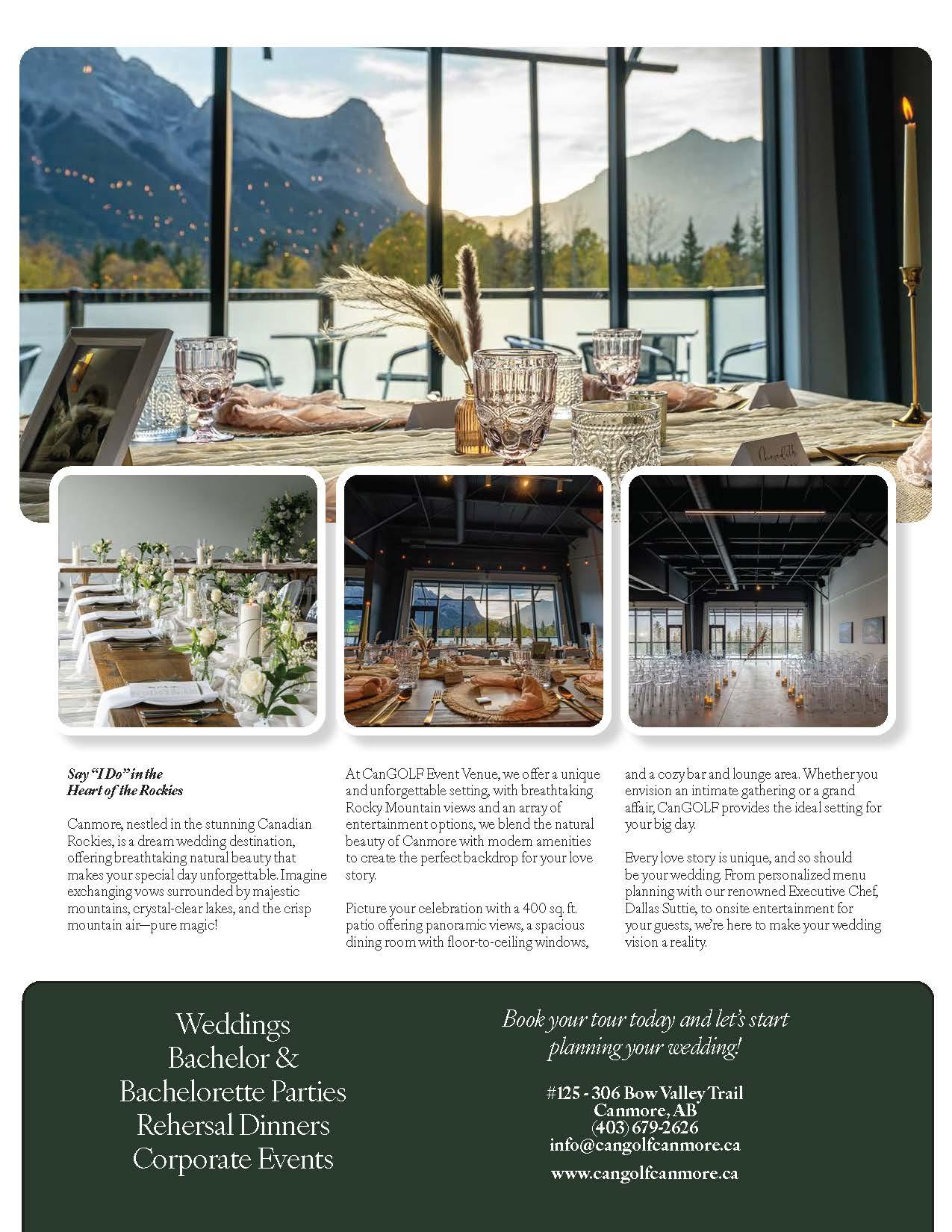 Say "I Do" in the Heart of the Rockies

Canmore, nestled in the stunning Canadian Rockies, is a dream wedding destination, offering breathtaking natural beauty that makes your special day unforgettable. Imagine exchanging vows surrounded by majestic mountains, crystal-clear lakes, and the crisp mountain air—pure magic!

At CanGOLF Event Venue, we offer a unique and unforgettable setting, with breathtaking Rocky Mountain views and an array of entertainment options, we blend the natural beauty of Canmore with modern amenities to create the perfect backdrop for your love story.

Picture your celebration with a 400 sq. ft. patio offering panoramic views, a spacious dining room with floor-to-ceiling windows, and a cozy bar and lounge area. Whether you envision an intimate gathering or a grand affair, CanGOLF provides the ideal setting for your big day.

Every love story is unique, and so should be your wedding. From personalized menu planning with our renowned Executive Chef, Dallas Suttie, to onsite entertainment for your guests, we're here to make your wedding vision a reality.

Weddings
Bachelor & Bachelorette Parties
Rehersal Dinners
Corporate Events

Book your tour today and let's start planning your wedding!

#125 - 306 Bow Valley Trail
Canmore, AB
(403) 679-2626
info@cangolfcanmore.ca

www.cangolfcanmore.ca